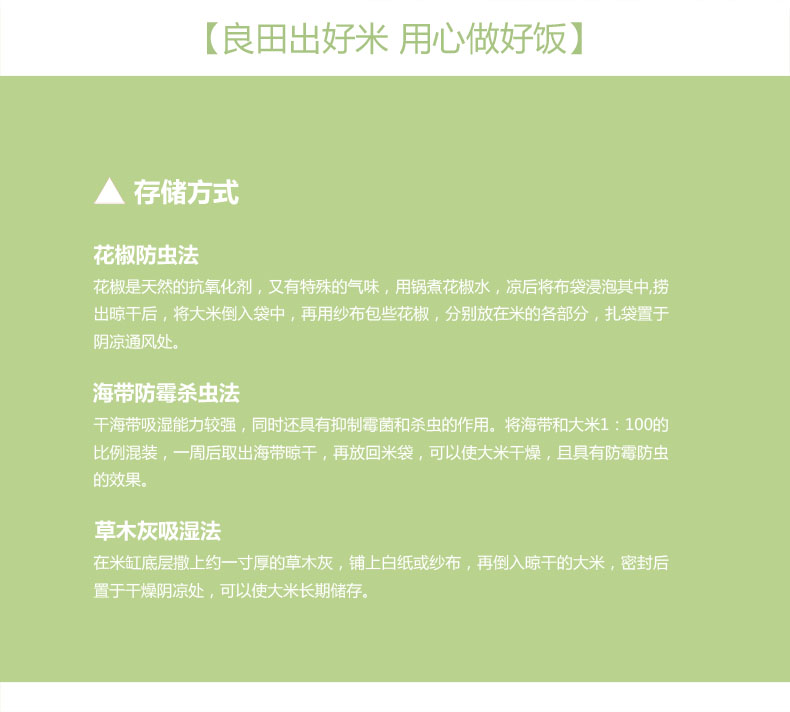 【良田出好米 用心做好饭】

▲ 存储方式

花椒防虫法
花椒是天然的抗氧化剂，又有特殊的气味，用锅煮花椒水，凉后将布袋浸泡其中,捞出晾干后，将大米倒入袋中，再用纱布包些花椒，分别放在米的各部分，扎袋置于阴凉通风处。

海带防霉杀虫法
干海带吸湿能力较强，同时还具有抑制霉菌和杀虫的作用。将海带和大米1：100的比例混装，一周后取出海带晾干，再放回米袋，可以使大米干燥，且具有防霉防虫的效果。

草木灰吸湿法
在米缸底层撒上约一寸厚的草木灰，铺上白纸或纱布，再倒入晾干的大米，密封后置于干燥阴凉处，可以使大米长期储存。